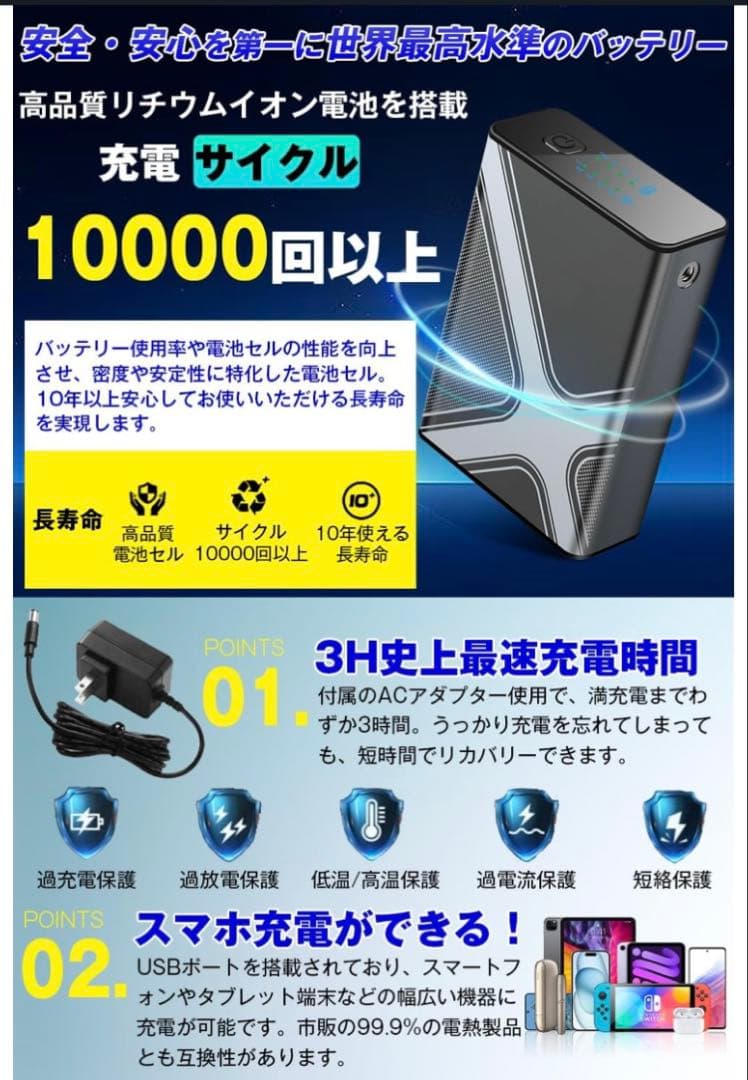 安全・安心を第一に世界最高水準のバッテリー

高品質リチウムイオン電池を搭載

充電 サイクル

10000回以上

バッテリー使用率や電池セルの性能を向上させ、密度や安定性に特化した電池セル。10年以上安心してお使いいただける長寿命を実現します。

長寿命

高品質 電池セル

サイクル 10000回以上

10+

10年使える 長寿命

POINTS 01.

3H史上最速充電時間

付属のACアダプター使用で、満充電までわずか3時間。うっかり充電を忘れてしまっても、短時間でリカバリーできます。

過充電保護

過放電保護

低温/高温保護

過電流保護

短絡保護

POINTS 02.

スマホ充電ができる！

USBポートを搭載されており、スマートフォンやタブレット端末などの幅広い機器に充電が可能です。市販の99.9%の電熱製品とも互換性があります。